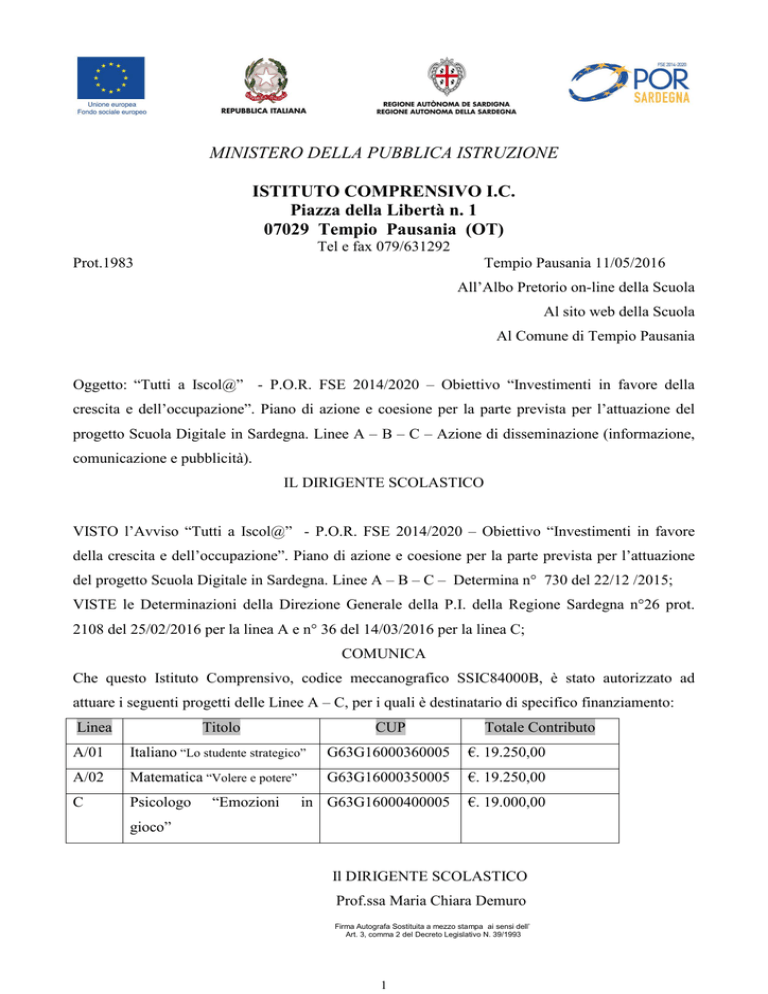 Unione europea
Fondo sociale europeo

REPUBBLICA ITALIANA

REGIONE AUTÒNOMA DE SARDIGNA
REGIONE AUTONOMA DELLA SARDEGNA

FSE 2014-2020
POR
SARDEGNA

MINISTERO DELLA PUBBLICA ISTRUZIONE

ISTITUTO COMPRENSIVO I.C.
Piazza della Libertà n. 1
07029 Tempio Pausania (OT)
Tel e fax 079/631292

Prot.1983

Tempio Pausania 11/05/2016

All'Albo Pretorio on-line della Scuola
Al sito web della Scuola
Al Comune di Tempio Pausania

Oggetto: "Tutti a Iscol@" - P.O.R. FSE 2014/2020 – Obiettivo "Investimenti in favore della crescita e dell'occupazione". Piano di azione e coesione per la parte prevista per l'attuazione del progetto Scuola Digitale in Sardegna. Linee A – B – C – Azione di disseminazione (informazione, comunicazione e pubblicità).

IL DIRIGENTE SCOLASTICO

VISTO l'Avviso "Tutti a Iscol@" - P.O.R. FSE 2014/2020 – Obiettivo "Investimenti in favore della crescita e dell'occupazione". Piano di azione e coesione per la parte prevista per l'attuazione del progetto Scuola Digitale in Sardegna. Linee A – B – C – Determina n° 730 del 22/12 /2015;

VISTE le Determinazioni della Direzione Generale della P.I. della Regione Sardegna n°26 prot. 2108 del 25/02/2016 per la linea A e n° 36 del 14/03/2016 per la linea C;

COMUNICA

Che questo Istituto Comprensivo, codice meccanografico SSIC84000B, è stato autorizzato ad attuare i seguenti progetti delle Linee A – C, per i quali è destinatario di specifico finanziamento:

| Linea | Titolo | CUP | Totale Contributo |
|---|---|---|---|
| A/01 | Italiano "Lo studente strategico" | G63G16000360005 | €. 19.250,00 |
| A/02 | Matematica "Volere e potere" | G63G16000350005 | €. 19.250,00 |
| C | Psicologo "Emozioni in gioco" | G63G16000400005 | €. 19.000,00 |

Il DIRIGENTE SCOLASTICO
Prof.ssa Maria Chiara Demuro

Firma Autografa Sostituita a mezzo stampa ai sensi dell' Art. 3, comma 2 del Decreto Legislativo N. 39/1993

1